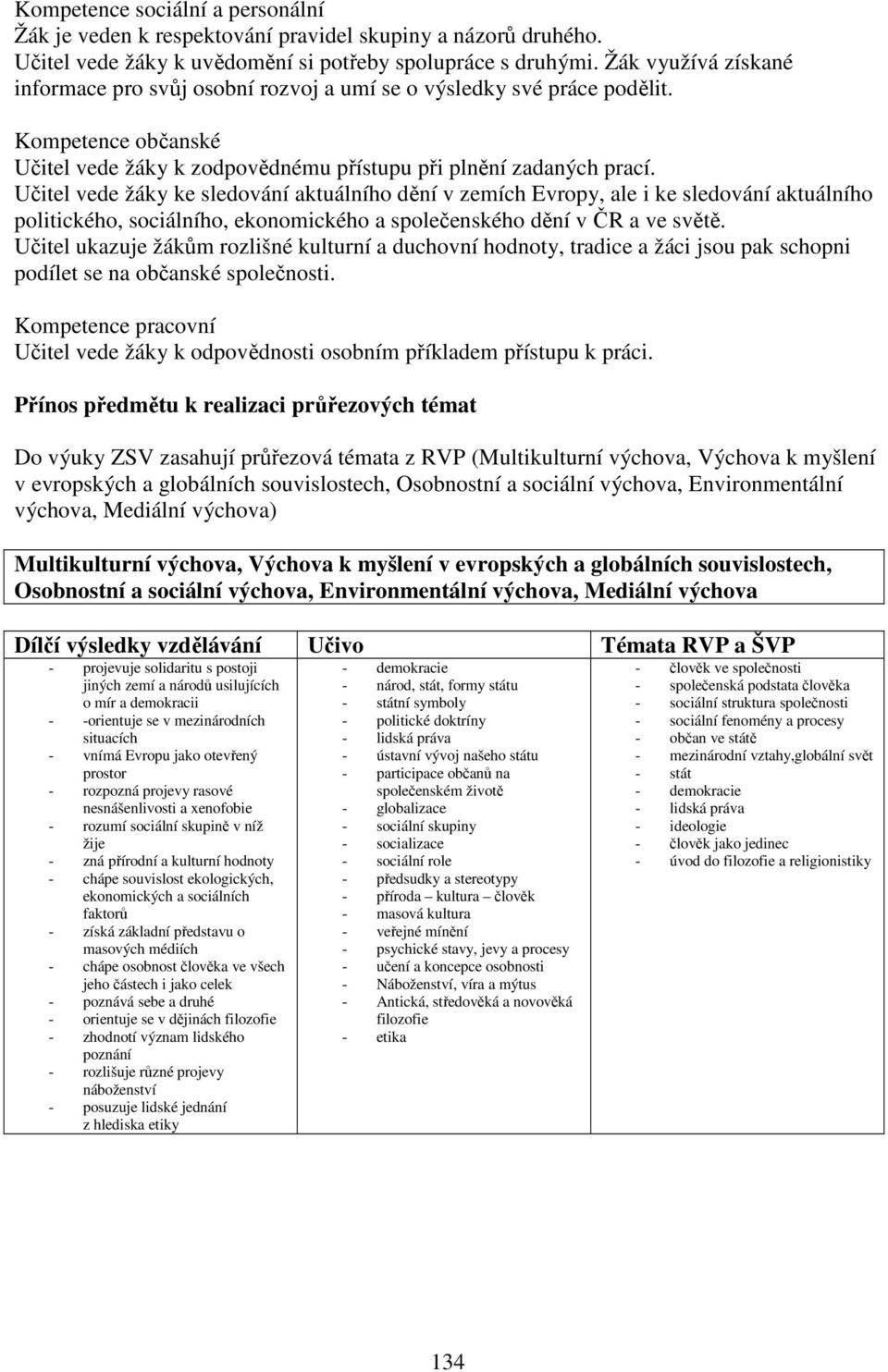 Kompetence sociální a personální
Žák je veden k respektování pravidel skupiny a názorů druhého.
Učitel vede žáky k uvědomění si potřeby spolupráce s druhými. Žák využívá získané informace pro svůj osobní rozvoj a umí se o výsledky své práce podělit.

Kompetence občanské
Učitel vede žáky k zodpovědnému přístupu při plnění zadaných prací.
Učitel vede žáky ke sledování aktuálního dění v zemích Evropy, ale i ke sledování aktuálního politického, sociálního, ekonomického a společenského dění v ČR a ve světě.
Učitel ukazuje žákům rozlišné kulturní a duchovní hodnoty, tradice a žáci jsou pak schopni podílet se na občanské společnosti.

Kompetence pracovní
Učitel vede žáky k odpovědnosti osobním příkladem přístupu k práci.

Přínos předmětu k realizaci průřezových témat

Do výuky ZSV zasahují průřezová témata z RVP (Multikulturní výchova, Výchova k myšlení v evropských a globálních souvislostech, Osobnostní a sociální výchova, Environmentální výchova, Mediální výchova)

Multikulturní výchova, Výchova k myšlení v evropských a globálních souvislostech, Osobnostní a sociální výchova, Environmentální výchova, Mediální výchova

| Dílčí výsledky vzdělávání | Učivo | Témata RVP a ŠVP |
|---|---|---|
| - projevuje solidaritu s postoji jiných zemí a národů usilujících o mír a demokracii<br>- -orientuje se v mezinárodních situacích<br>- vnímá Evropu jako otevřený prostor<br>- rozpozná projevy rasové nesnášenlivosti a xenofobie<br>- rozumí sociální skupině v níž žije<br>- zná přírodní a kulturní hodnoty<br>- chápe souvislost ekologických, ekonomických a sociálních faktorů<br>- získá základní představu o masových médiích<br>- chápe osobnost člověka ve všech jeho částech i jako celek<br>- poznává sebe a druhé<br>- orientuje se v dějinách filozofie<br>- zhodnotí význam lidského poznání<br>- rozlišuje různé projevy náboženství<br>- posuzuje lidské jednání z hlediska etiky | - demokracie<br>- národ, stát, formy státu<br>- státní symboly<br>- politické doktríny<br>- lidská práva<br>- ústavní vývoj našeho státu<br>- participace občanů na společenském životě<br>- globalizace<br>- sociální skupiny<br>- socializace<br>- sociální role<br>- předsudky a stereotypy<br>- příroda – kultura – člověk<br>- masová kultura<br>- veřejné mínění<br>- psychické stavy, jevy a procesy<br>- učení a koncepce osobnosti<br>- Náboženství, víra a mýtus<br>- Antická, středověká a novověká filozofie<br>- etika | - člověk ve společnosti<br>- společenská podstata člověka<br>- sociální struktura společnosti<br>- sociální fenomény a procesy<br>- občan ve státě<br>- mezinárodní vztahy,globální svět<br>- stát<br>- demokracie<br>- lidská práva<br>- ideologie<br>- člověk jako jedinec<br>- úvod do filozofie a religionistiky |

134